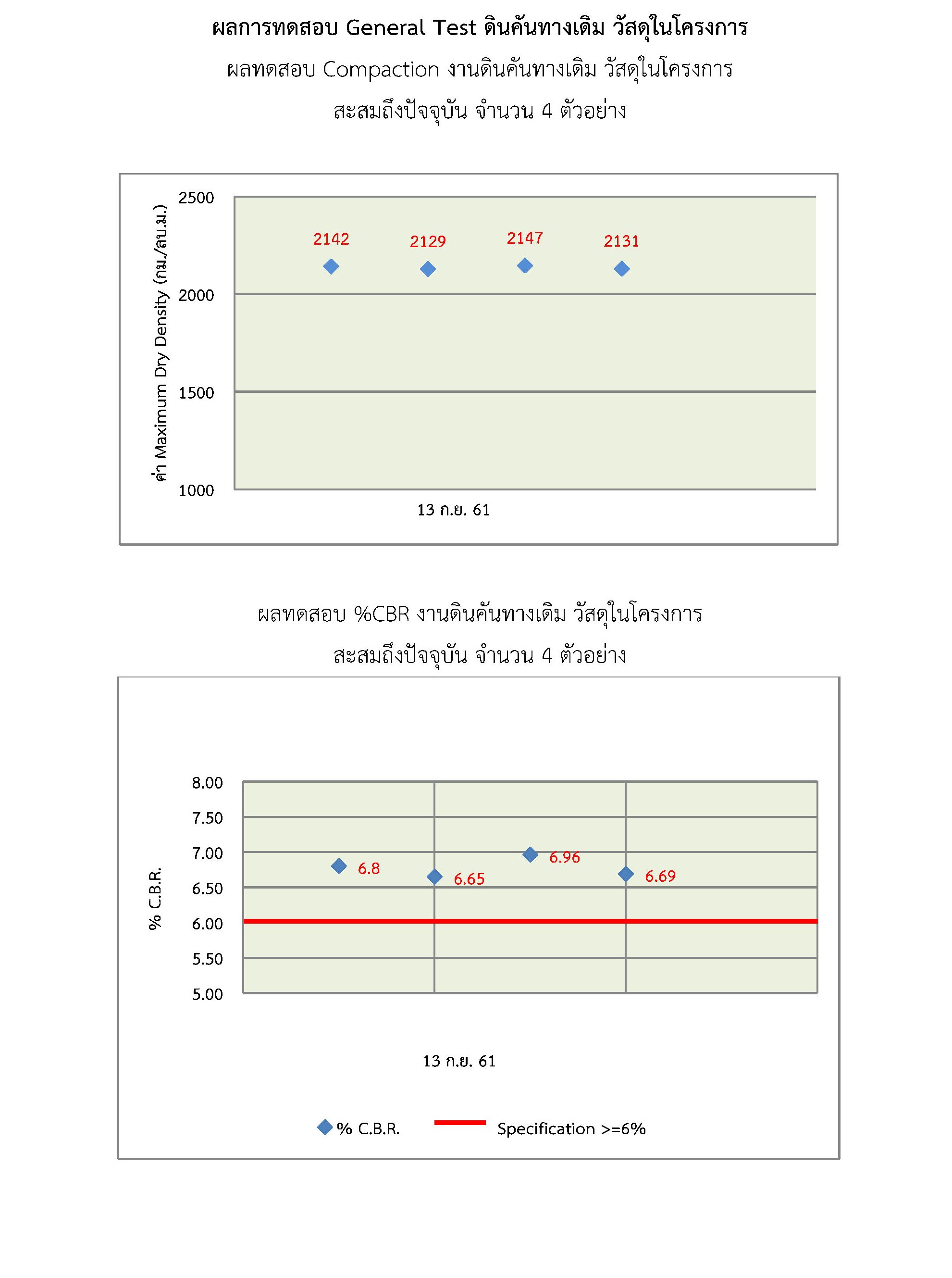 ผลการทดสอบ General Test ดินคันทางเดิม วัสดุในโครงการ

ผลทดสอบ Compaction งานดินคันทางเดิม วัสดุในโครงการ

สะสมถึงปัจจุบัน จำนวน 4 ตัวอย่าง

ค่า Maximum Dry Density (กม./ลบ.ม.)

2500
2000
1500
1000

2142
2129
2147
2131

13 ก.ย. 61

ผลทดสอบ %CBR งานดินคันทางเดิม วัสดุในโครงการ

สะสมถึงปัจจุบัน จำนวน 4 ตัวอย่าง

% C.B.R.

8.00
7.50
7.00
6.50
6.00
5.50
5.00

6.8
6.65
6.96
6.69

13 ก.ย. 61

% C.B.R.
Specification >=6%